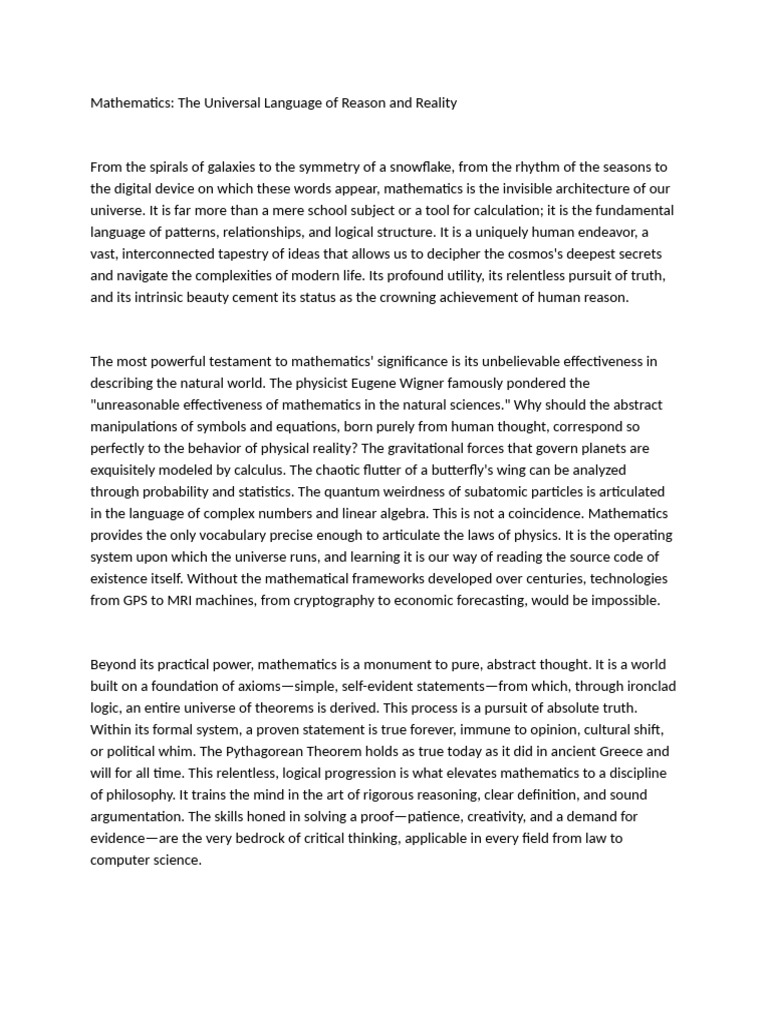 Mathematics: The Universal Language of Reason and Reality

From the spirals of galaxies to the symmetry of a snowflake, from the rhythm of the seasons to the digital device on which these words appear, mathematics is the invisible architecture of our universe. It is far more than a mere school subject or a tool for calculation; it is the fundamental language of patterns, relationships, and logical structure. It is a uniquely human endeavor, a vast, interconnected tapestry of ideas that allows us to decipher the cosmos's deepest secrets and navigate the complexities of modern life. Its profound utility, its relentless pursuit of truth, and its intrinsic beauty cement its status as the crowning achievement of human reason.

The most powerful testament to mathematics' significance is its unbelievable effectiveness in describing the natural world. The physicist Eugene Wigner famously pondered the "unreasonable effectiveness of mathematics in the natural sciences." Why should the abstract manipulations of symbols and equations, born purely from human thought, correspond so perfectly to the behavior of physical reality? The gravitational forces that govern planets are exquisitely modeled by calculus. The chaotic flutter of a butterfly's wing can be analyzed through probability and statistics. The quantum weirdness of subatomic particles is articulated in the language of complex numbers and linear algebra. This is not a coincidence. Mathematics provides the only vocabulary precise enough to articulate the laws of physics. It is the operating system upon which the universe runs, and learning it is our way of reading the source code of existence itself. Without the mathematical frameworks developed over centuries, technologies from GPS to MRI machines, from cryptography to economic forecasting, would be impossible.

Beyond its practical power, mathematics is a monument to pure, abstract thought. It is a world built on a foundation of axioms—simple, self-evident statements—from which, through ironclad logic, an entire universe of theorems is derived. This process is a pursuit of absolute truth. Within its formal system, a proven statement is true forever, immune to opinion, cultural shift, or political whim. The Pythagorean Theorem holds as true today as it did in ancient Greece and will for all time. This relentless, logical progression is what elevates mathematics to a discipline of philosophy. It trains the mind in the art of rigorous reasoning, clear definition, and sound argumentation. The skills honed in solving a proof—patience, creativity, and a demand for evidence—are the very bedrock of critical thinking, applicable in every field from law to computer science.